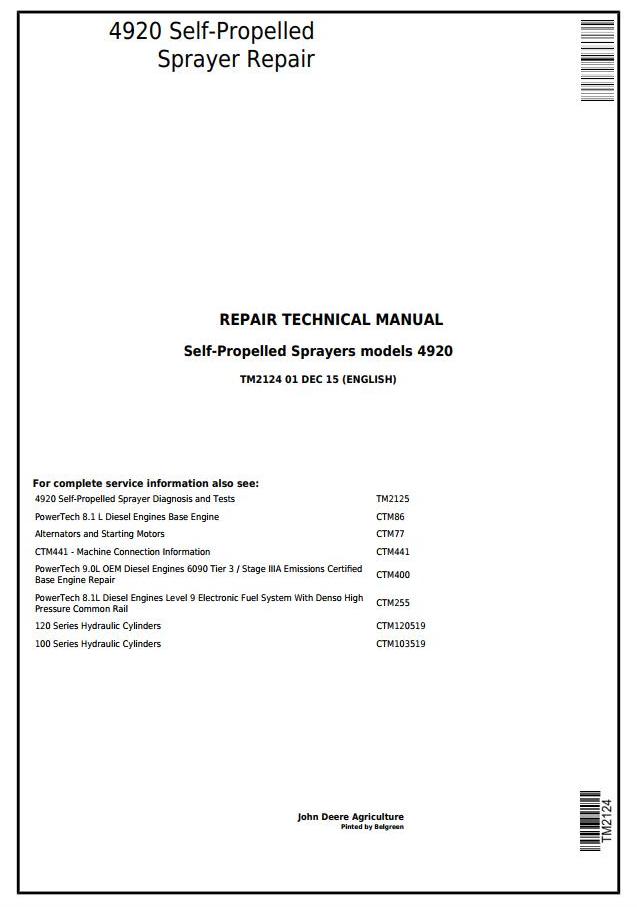 4920 Self-Propelled Sprayer Repair

REPAIR TECHNICAL MANUAL

Self-Propelled Sprayers models 4920

TM2124 01 DEC 15 (ENGLISH)

For complete service information also see:

| | |
|---|---|
| 4920 Self-Propelled Sprayer Diagnosis and Tests | TM2125 |
| PowerTech 8.1 L Diesel Engines Base Engine | CTM86 |
| Alternators and Starting Motors | CTM77 |
| CTM441 - Machine Connection Information | CTM441 |
| PowerTech 9.0L OEM Diesel Engines 6090 Tier 3 / Stage IIIA Emissions Certified Base Engine Repair | CTM400 |
| PowerTech 8.1L Diesel Engines Level 9 Electronic Fuel System With Denso High Pressure Common Rail | CTM255 |
| 120 Series Hydraulic Cylinders | CTM120519 |
| 100 Series Hydraulic Cylinders | CTM103519 |

John Deere Agriculture
Pinted by Belgreen

TM2124